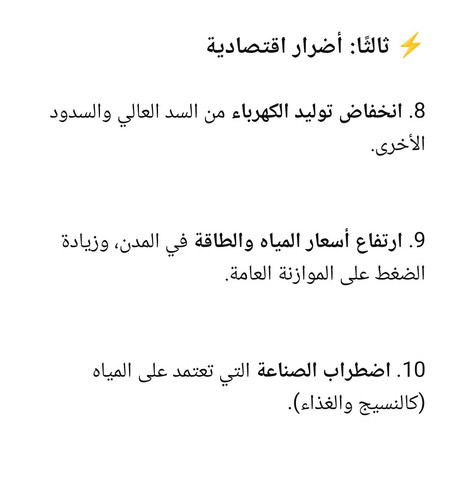 ⚡ ثالثًا: أضرار اقتصادية

8. انخفاض توليد الكهرباء من السد العالي والسدود الأخرى.

9. ارتفاع أسعار المياه والطاقة في المدن، وزيادة الضغط على الموازنة العامة.

10. اضطراب الصناعة التي تعتمد على المياه (كالنسيج والغذاء).